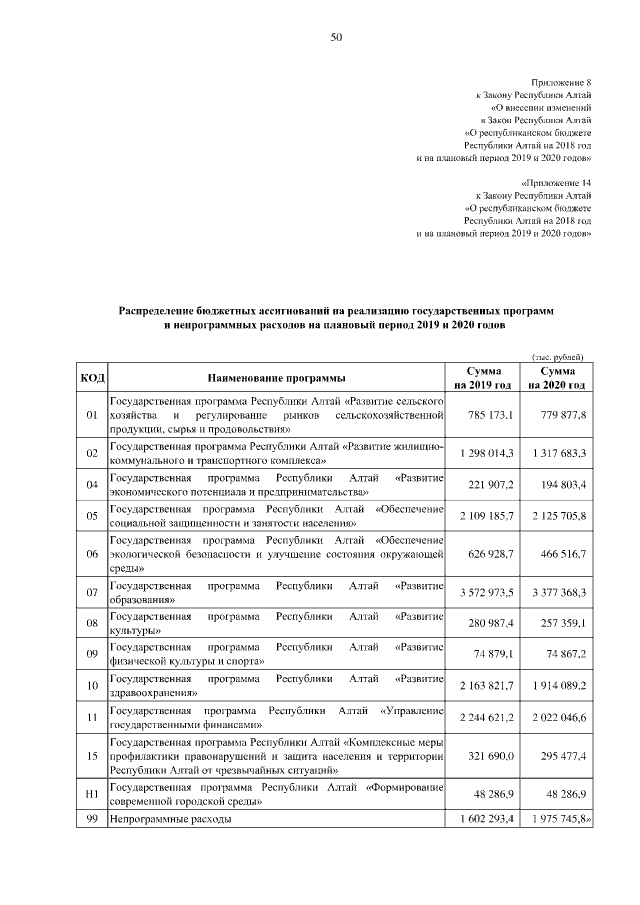 50

Приложение 8
к Закону Республики Алтай
«О внесении изменений
в Закон Республики Алтай
«О республиканском бюджете
Республики Алтай на 2018 год
и на плановый период 2019 и 2020 годов»

«Приложение 14
к Закону Республики Алтай
«О республиканском бюджете
Республики Алтай на 2018 год
и на плановый период 2019 и 2020 годов»

Распределение бюджетных ассигнований на реализацию государственных программ и непрограммных расходов на плановый период 2019 и 2020 годов

(тыс. рублей)

| КОД | Наименование программы | Сумма на 2019 год | Сумма на 2020 год |
|---|---|---|---|
| 01 | Государственная программа Республики Алтай «Развитие сельского хозяйства и регулирование рынков сельскохозяйственной продукции, сырья и продовольствия» | 785 173,1 | 779 877,8 |
| 02 | Государственная программа Республики Алтай «Развитие жилищно-коммунального и транспортного комплекса» | 1 298 014,3 | 1 317 683,3 |
| 04 | Государственная программа Республики Алтай «Развитие экономического потенциала и предпринимательства» | 221 907,2 | 194 803,4 |
| 05 | Государственная программа Республики Алтай «Обеспечение социальной защищенности и занятости населения» | 2 109 185,7 | 2 125 705,8 |
| 06 | Государственная программа Республики Алтай «Обеспечение экологической безопасности и улучшение состояния окружающей среды» | 626 928,7 | 466 516,7 |
| 07 | Государственная программа Республики Алтай «Развитие образования» | 3 572 973,5 | 3 377 368,3 |
| 08 | Государственная программа Республики Алтай «Развитие культуры» | 280 987,4 | 257 359,1 |
| 09 | Государственная программа Республики Алтай «Развитие физической культуры и спорта» | 74 879,1 | 74 867,2 |
| 10 | Государственная программа Республики Алтай «Развитие здравоохранения» | 2 163 821,7 | 1 914 089,2 |
| 11 | Государственная программа Республики Алтай «Управление государственными финансами» | 2 244 621,2 | 2 022 046,6 |
| 15 | Государственная программа Республики Алтай «Комплексные меры профилактики правонарушений и защита населения и территории Республики Алтай от чрезвычайных ситуаций» | 321 690,0 | 295 477,4 |
| Н1 | Государственная программа Республики Алтай «Формирование современной городской среды» | 48 286,9 | 48 286,9 |
| 99 | Непрограммные расходы | 1 602 293,4 | 1 975 745,8» |